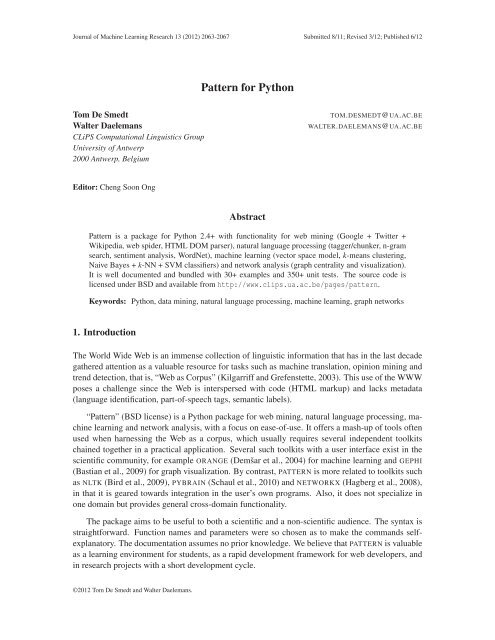 Journal of Machine Learning Research 13 (2012) 2063-2067 Submitted 8/11; Revised 3/12; Published 6/12

Pattern for Python

Tom De Smedt TOM.DESMEDT@UA.AC.BE
Walter Daelemans WALTER.DAELEMANS@UA.AC.BE
CLiPS Computational Linguistics Group
University of Antwerp
2000 Antwerp, Belgium

Editor: Cheng Soon Ong

Abstract

Pattern is a package for Python 2.4+ with functionality for web mining (Google + Twitter + Wikipedia, web spider, HTML DOM parser), natural language processing (tagger/chunker, n-gram search, sentiment analysis, WordNet), machine learning (vector space model, $k$-means clustering, Naive Bayes + $k$-NN + SVM classifiers) and network analysis (graph centrality and visualization). It is well documented and bundled with 30+ examples and 350+ unit tests. The source code is licensed under BSD and available from http://www.clips.ua.ac.be/pages/pattern.

Keywords: Python, data mining, natural language processing, machine learning, graph networks

1. Introduction

The World Wide Web is an immense collection of linguistic information that has in the last decade gathered attention as a valuable resource for tasks such as machine translation, opinion mining and trend detection, that is, "Web as Corpus" (Kilgarriff and Grefenstette, 2003). This use of the WWW poses a challenge since the Web is interspersed with code (HTML markup) and lacks metadata (language identification, part-of-speech tags, semantic labels).

"Pattern" (BSD license) is a Python package for web mining, natural language processing, machine learning and network analysis, with a focus on ease-of-use. It offers a mash-up of tools often used when harnessing the Web as a corpus, which usually requires several independent toolkits chained together in a practical application. Several such toolkits with a user interface exist in the scientific community, for example ORANGE (Demšar et al., 2004) for machine learning and GEPHI (Bastian et al., 2009) for graph visualization. By contrast, PATTERN is more related to toolkits such as NLTK (Bird et al., 2009), PYBRAIN (Schaul et al., 2010) and NETWORKX (Hagberg et al., 2008), in that it is geared towards integration in the user's own programs. Also, it does not specialize in one domain but provides general cross-domain functionality.

The package aims to be useful to both a scientific and a non-scientific audience. The syntax is straightforward. Function names and parameters were so chosen as to make the commands self-explanatory. The documentation assumes no prior knowledge. We believe that PATTERN is valuable as a learning environment for students, as a rapid development framework for web developers, and in research projects with a short development cycle.

©2012 Tom De Smedt and Walter Daelemans.